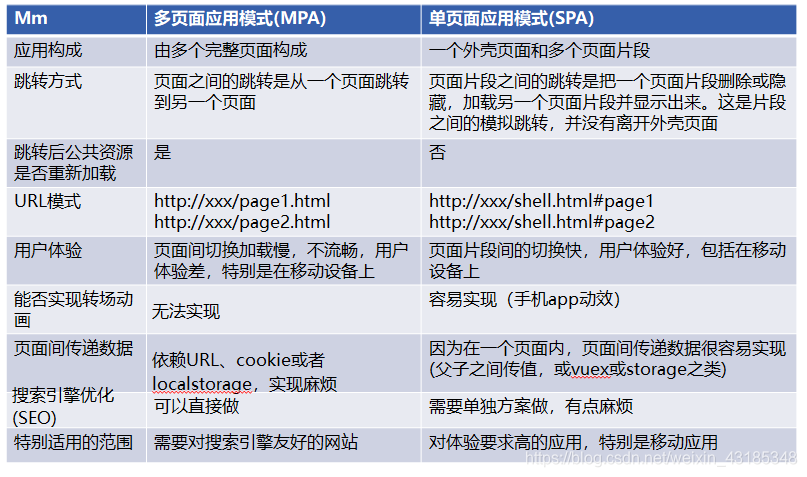 | Mm | 多页面应用模式(MPA) | 单页面应用模式(SPA) |
|---|---|---|
| 应用构成 | 由多个完整页面构成 | 一个外壳页面和多个页面片段 |
| 跳转方式 | 页面之间的跳转是从一个页面跳转到另一个页面 | 页面片段之间的跳转是把一个页面片段删除或隐藏，加载另一个页面片段并显示出来。这是片段之间的模拟跳转，并没有离开外壳页面 |
| 跳转后公共资源是否重新加载 | 是 | 否 |
| URL模式 | http://xxx/page1.html http://xxx/page2.html | http://xxx/shell.html#page1 http://xxx/shell.html#page2 |
| 用户体验 | 页面间切换加载慢，不流畅，用户体验差，特别是在移动设备上 | 页面片段间的切换快，用户体验好，包括在移动设备上 |
| 能否实现转场动画 | 无法实现 | 容易实现（手机app动效） |
| 页面间传递数据 | 依赖URL、cookie或者localstorage，实现麻烦 | 因为在一个页面内，页面间传递数据很容易实现(父子之间传值，或vuex或storage之类) |
| 搜索引擎优化(SEO) | 可以直接做 | 需要单独方案做，有点麻烦 |
| 特别适用的范围 | 需要对搜索引擎友好的网站 | 对体验要求高的应用，特别是移动应用 |

https://blog.csdn.net/weixin_43185348